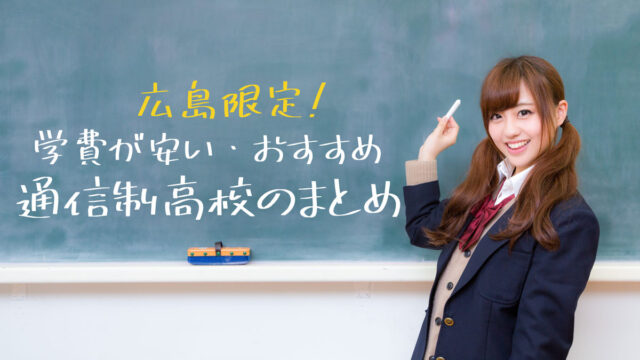 広島限定!
学費が安い・おすすめ
通信制高校のまとめ